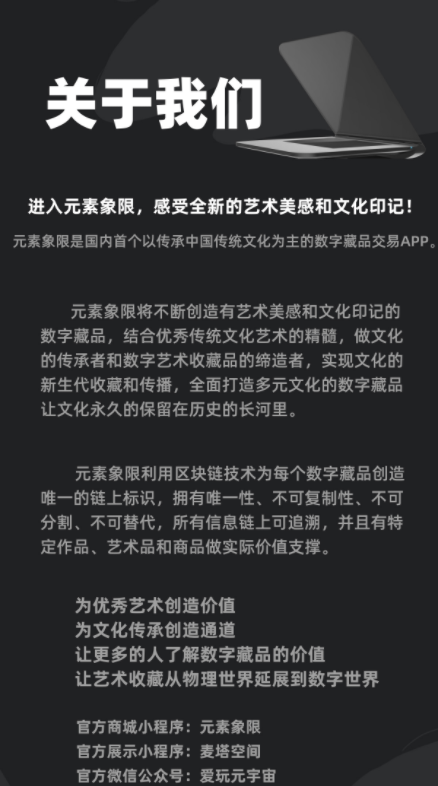 关于我们

进入元素象限，感受全新的艺术美感和文化印记！

元素象限是国内首个以传承中国传统文化为主的数字藏品交易APP。

元素象限将不断创造有艺术美感和文化印记的数字藏品，结合优秀传统文化艺术的精髓，做文化的传承者和数字艺术收藏品的缔造者，实现文化的新生代收藏和传播，全面打造多元文化的数字藏品让文化永久的保留在历史的长河里。

元素象限利用区块链技术为每个数字藏品创造唯一的链上标识，拥有唯一性、不可复制性、不可分割、不可替代，所有信息链上可追溯，并且有特定作品、艺术品和商品做实际价值支撑。

为优秀艺术创造价值
为文化传承创造通道
让更多的人了解数字藏品的价值
让艺术收藏从物理世界延展到数字世界

官方商城小程序：元素象限
官方展示小程序：麦塔空间
官方微信公众号：爱玩元宇宙